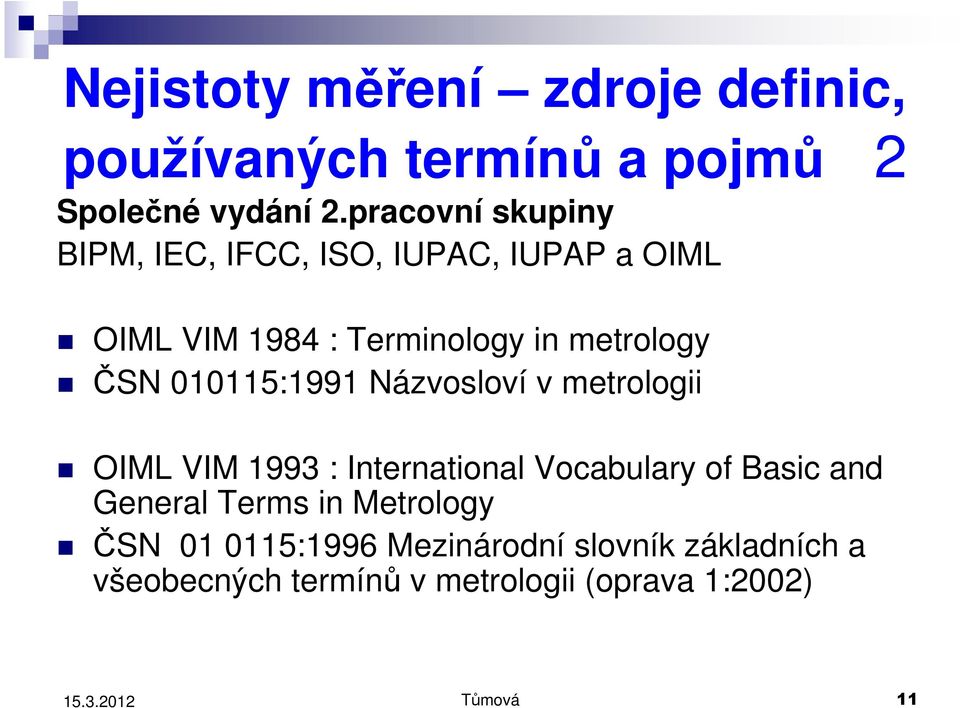 Nejistoty měření – zdroje definic, používaných termínů a pojmů 2

Společné vydání 2.pracovní skupiny

BIPM, IEC, IFCC, ISO, IUPAC, IUPAP a OIML

OIML VIM 1984 : Terminology in metrology

ČSN 010115:1991 Názvosloví v metrologii

OIML VIM 1993 : International Vocabulary of Basic and General Terms in Metrology

ČSN 01 0115:1996 Mezinárodní slovník základních a všeobecných termínů v metrologii (oprava 1:2002)

15.3.2012

Tůmová

11